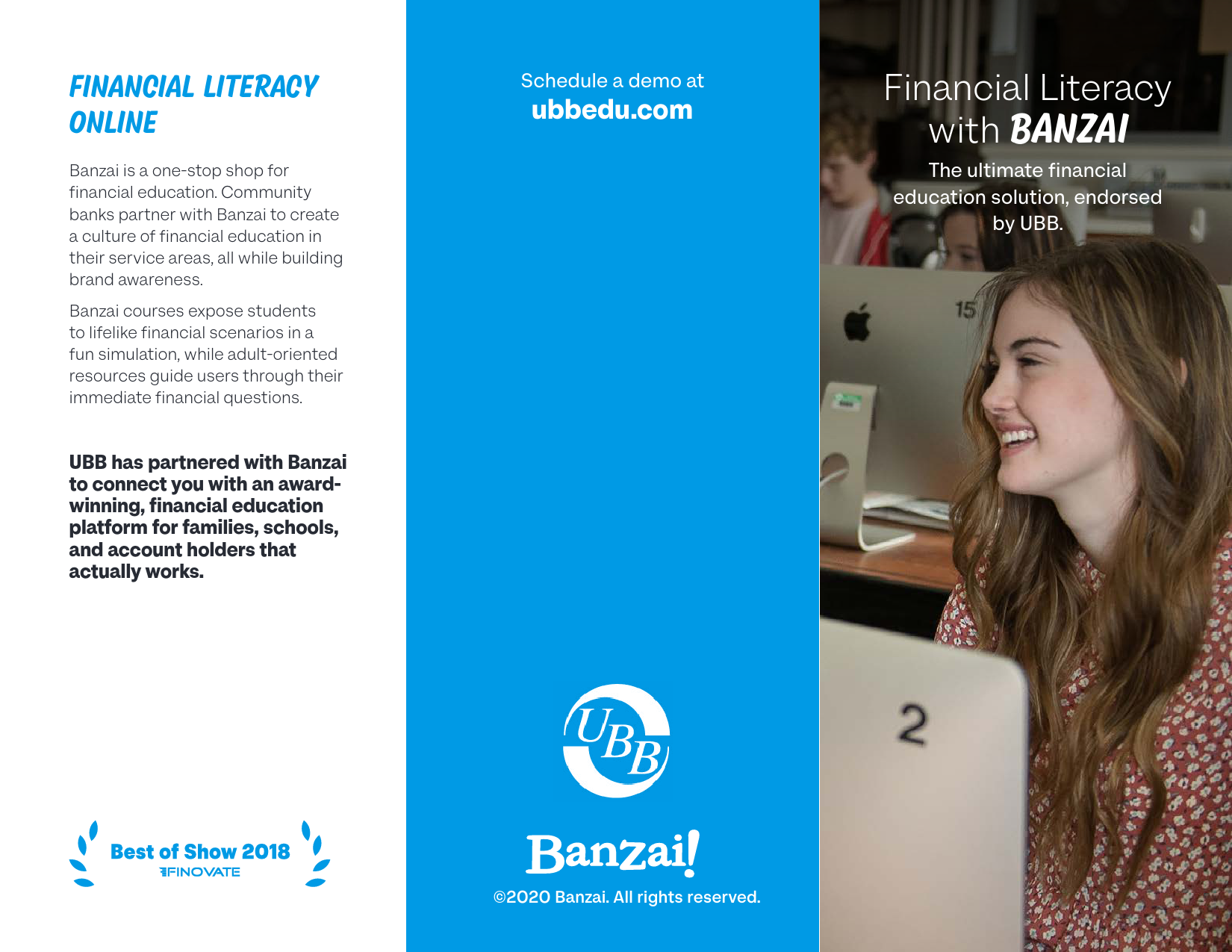 FINANCIAL LITERACY ONLINE

Banzai is a one-stop shop for financial education. Community banks partner with Banzai to create a culture of financial education in their service areas, all while building brand awareness.

Banzai courses expose students to lifelike financial scenarios in a fun simulation, while adult-oriented resources guide users through their immediate financial questions.

UBB has partnered with Banzai to connect you with an award-winning, financial education platform for families, schools, and account holders that actually works.

Best of Show 2018
FINOVATE

Schedule a demo at
ubbedu.com

UBB

Banzai!

©2020 Banzai. All rights reserved.

Financial Literacy with BANZAI

The ultimate financial education solution, endorsed by UBB.

15

2